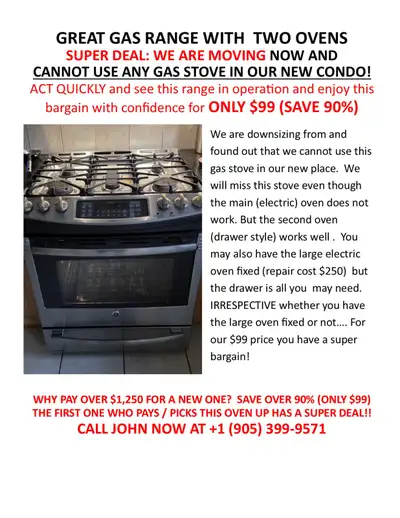 GREAT GAS RANGE WITH TWO OVENS
SUPER DEAL: WE ARE MOVING NOW AND
CANNOT USE ANY GAS STOVE IN OUR NEW CONDO!
ACT QUICKLY and see this range in operation and enjoy this bargain with confidence for ONLY $99 (SAVE 90%)

We are downsizing from and found out that we cannot use this gas stove in our new place. We will miss this stove even though the main (electric) oven does not work. But the second oven (drawer style) works well . You may also have the large electric oven fixed (repair cost $250) but the drawer is all you may need. IRRESPECTIVE whether you have the large oven fixed or not…. For our $99 price you have a super bargain!

WHY PAY OVER $1,250 FOR A NEW ONE? SAVE OVER 90% (ONLY $99)
THE FIRST ONE WHO PAYS / PICKS THIS OVEN UP HAS A SUPER DEAL!!
CALL JOHN NOW AT +1 (905) 399-9571